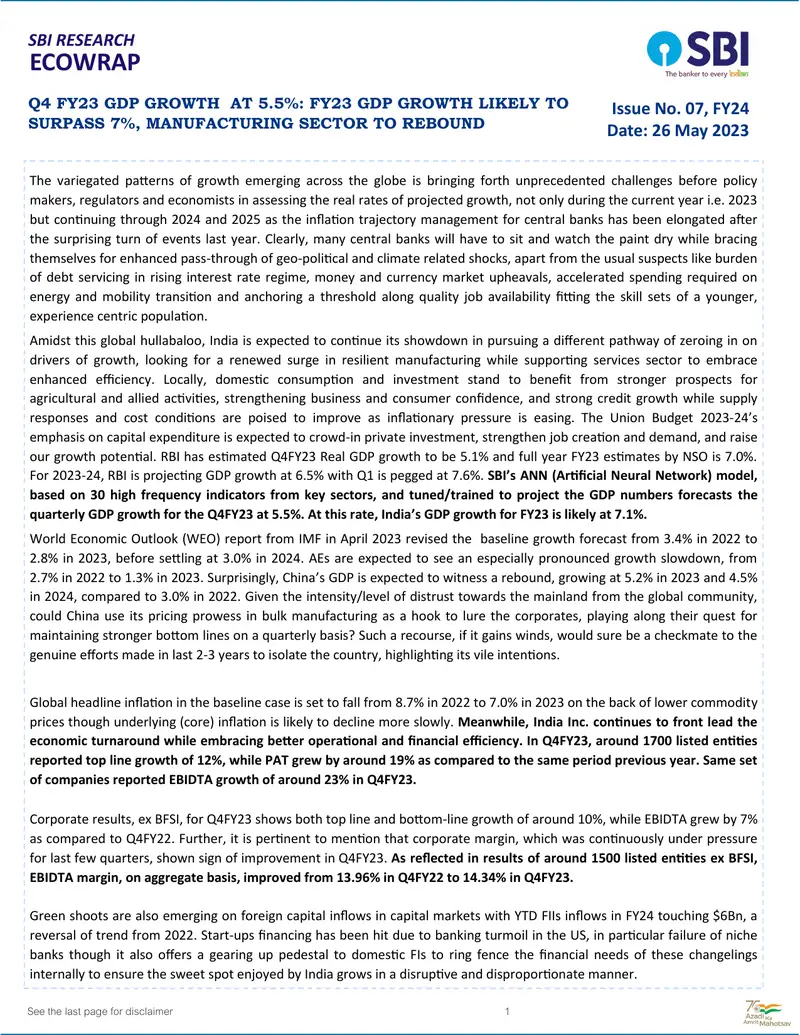 SBI RESEARCH
ECOWRAP

SBI
The banker to every Indian

Q4 FY23 GDP GROWTH AT 5.5%: FY23 GDP GROWTH LIKELY TO SURPASS 7%, MANUFACTURING SECTOR TO REBOUND

Issue No. 07, FY24
Date: 26 May 2023

The variegated patterns of growth emerging across the globe is bringing forth unprecedented challenges before policy makers, regulators and economists in assessing the real rates of projected growth, not only during the current year i.e. 2023 but continuing through 2024 and 2025 as the inflation trajectory management for central banks has been elongated after the surprising turn of events last year. Clearly, many central banks will have to sit and watch the paint dry while bracing themselves for enhanced pass-through of geo-political and climate related shocks, apart from the usual suspects like burden of debt servicing in rising interest rate regime, money and currency market upheavals, accelerated spending required on energy and mobility transition and anchoring a threshold along quality job availability fitting the skill sets of a younger, experience centric population.

Amidst this global hullabaloo, India is expected to continue its showdown in pursuing a different pathway of zeroing in on drivers of growth, looking for a renewed surge in resilient manufacturing while supporting services sector to embrace enhanced efficiency. Locally, domestic consumption and investment stand to benefit from stronger prospects for agricultural and allied activities, strengthening business and consumer confidence, and strong credit growth while supply responses and cost conditions are poised to improve as inflationary pressure is easing. The Union Budget 2023-24's emphasis on capital expenditure is expected to crowd-in private investment, strengthen job creation and demand, and raise our growth potential. RBI has estimated Q4FY23 Real GDP growth to be 5.1% and full year FY23 estimates by NSO is 7.0%. For 2023-24, RBI is projecting GDP growth at 6.5% with Q1 is pegged at 7.6%. SBI's ANN (Artificial Neural Network) model, based on 30 high frequency indicators from key sectors, and tuned/trained to project the GDP numbers forecasts the quarterly GDP growth for the Q4FY23 at 5.5%. At this rate, India's GDP growth for FY23 is likely at 7.1%.

World Economic Outlook (WEO) report from IMF in April 2023 revised the baseline growth forecast from 3.4% in 2022 to 2.8% in 2023, before settling at 3.0% in 2024. AEs are expected to see an especially pronounced growth slowdown, from 2.7% in 2022 to 1.3% in 2023. Surprisingly, China's GDP is expected to witness a rebound, growing at 5.2% in 2023 and 4.5% in 2024, compared to 3.0% in 2022. Given the intensity/level of distrust towards the mainland from the global community, could China use its pricing prowess in bulk manufacturing as a hook to lure the corporates, playing along their quest for maintaining stronger bottom lines on a quarterly basis? Such a recourse, if it gains winds, would sure be a checkmate to the genuine efforts made in last 2-3 years to isolate the country, highlighting its vile intentions.

Global headline inflation in the baseline case is set to fall from 8.7% in 2022 to 7.0% in 2023 on the back of lower commodity prices though underlying (core) inflation is likely to decline more slowly. Meanwhile, India Inc. continues to front lead the economic turnaround while embracing better operational and financial efficiency. In Q4FY23, around 1700 listed entities reported top line growth of 12%, while PAT grew by around 19% as compared to the same period previous year. Same set of companies reported EBIDTA growth of around 23% in Q4FY23.

Corporate results, ex BFSI, for Q4FY23 shows both top line and bottom-line growth of around 10%, while EBIDTA grew by 7% as compared to Q4FY22. Further, it is pertinent to mention that corporate margin, which was continuously under pressure for last few quarters, shown sign of improvement in Q4FY23. As reflected in results of around 1500 listed entities ex BFSI, EBIDTA margin, on aggregate basis, improved from 13.96% in Q4FY22 to 14.34% in Q4FY23.

Green shoots are also emerging on foreign capital inflows in capital markets with YTD FIIs inflows in FY24 touching $6Bn, a reversal of trend from 2022. Start-ups financing has been hit due to banking turmoil in the US, in particular failure of niche banks though it also offers a gearing up pedestal to domestic FIs to ring fence the financial needs of these changelings internally to ensure the sweet spot enjoyed by India grows in a disruptive and disproportionate manner.

See the last page for disclaimer 1

75 Azadi Ka Amrit Mahotsav